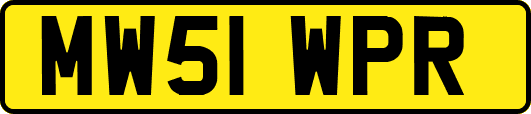 MW51 WPR